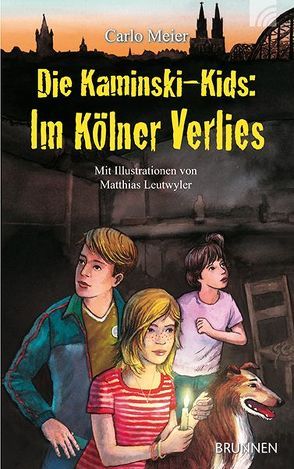 Carlo Meier

Die Kaminski-Kids:
Im Kölner Verlies

Mit Illustrationen von
Matthias Leutwyler

BRUNNEN